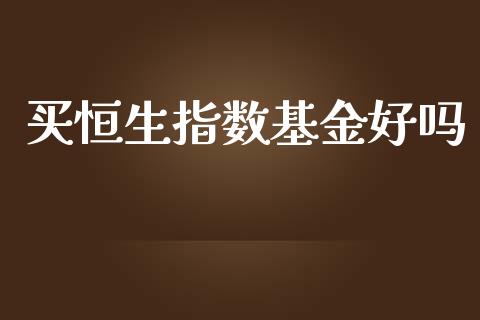 买恒生指数基金好吗